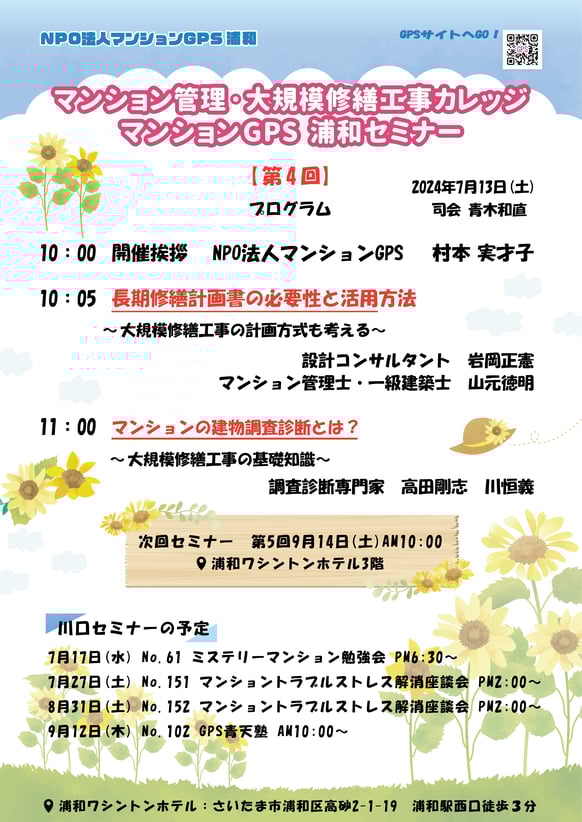 NPO法人マンションGPS 浦和

GPSサイトへGO！

マンション管理・大規模修繕工事カレッジ
マンションGPS 浦和セミナー

【第４回】

2024年7月13日（土）

プログラム

司会 青木和直

10：00 開催挨拶 NPO法人マンションGPS 村本 実才子

10：05 長期修繕計画書の必要性と活用方法

～大規模修繕工事の計画方式も考える～

設計コンサルタント 岩岡正憲
マンション管理士・一級建築士 山元徳明

11：00 マンションの建物調査診断とは？

～大規模修繕工事の基礎知識～

調査診断専門家 高田剛志 川恒義

次回セミナー 第5回9月14日（土）AM10：00
浦和ワシントンホテル3階

川口セミナーの予定

7月17日（水） No.61 ミステリーマンション勉強会 PM6：30～
7月27日（土） No.151 マンショントラブルストレス解消座談会 PM2：00～
8月31日（土） No.152 マンショントラブルストレス解消座談会 PM2：00～
9月12日（木） No.102 GPS青天塾 AM10：00～

浦和ワシントンホテル：さいたま市浦和区高砂2-1-19 浦和駅西口徒歩３分